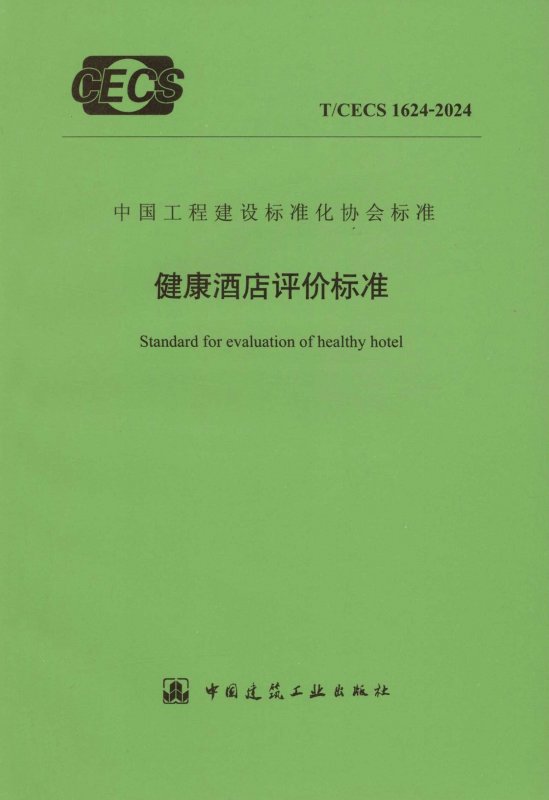 CECS

T/CECS 1624-2024

中国工程建设标准化协会标准

健康酒店评价标准

Standard for evaluation of healthy hotel

中国建筑工业出版社